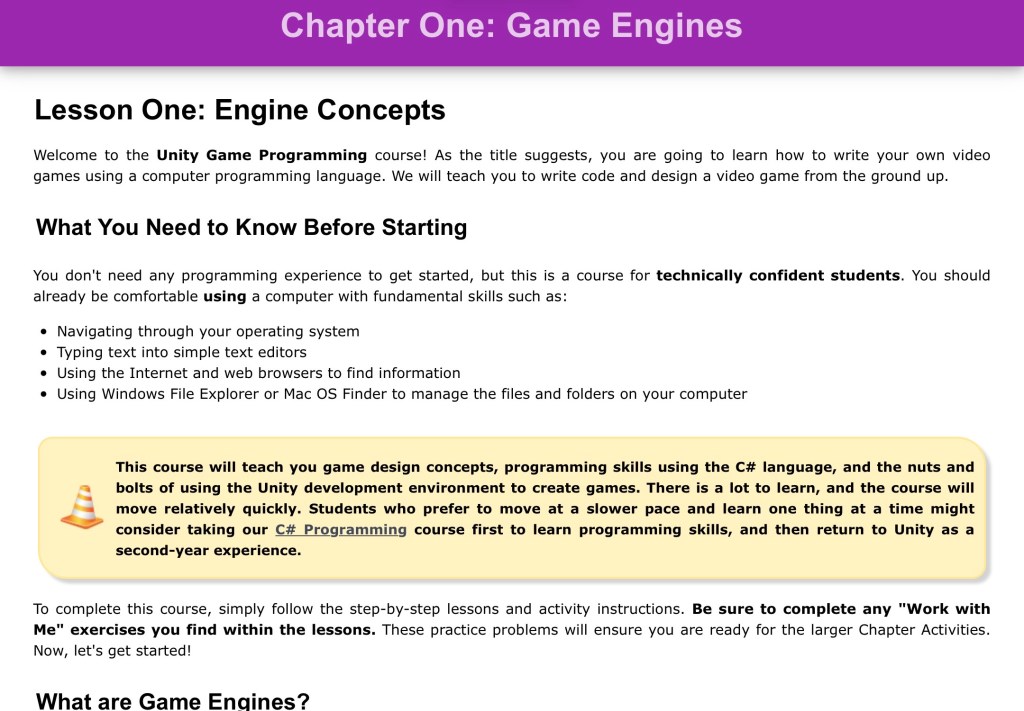 Chapter One: Game Engines

Lesson One: Engine Concepts

Welcome to the Unity Game Programming course! As the title suggests, you are going to learn how to write your own video games using a computer programming language. We will teach you to write code and design a video game from the ground up.

What You Need to Know Before Starting

You don't need any programming experience to get started, but this is a course for technically confident students. You should already be comfortable using a computer with fundamental skills such as:

• Navigating through your operating system
• Typing text into simple text editors
• Using the Internet and web browsers to find information
• Using Windows File Explorer or Mac OS Finder to manage the files and folders on your computer

This course will teach you game design concepts, programming skills using the C# language, and the nuts and bolts of using the Unity development environment to create games. There is a lot to learn, and the course will move relatively quickly. Students who prefer to move at a slower pace and learn one thing at a time might consider taking our C# Programming course first to learn programming skills, and then return to Unity as a second-year experience.

To complete this course, simply follow the step-by-step lessons and activity instructions. Be sure to complete any "Work with Me" exercises you find within the lessons. These practice problems will ensure you are ready for the larger Chapter Activities. Now, let's get started!

What are Game Engines?